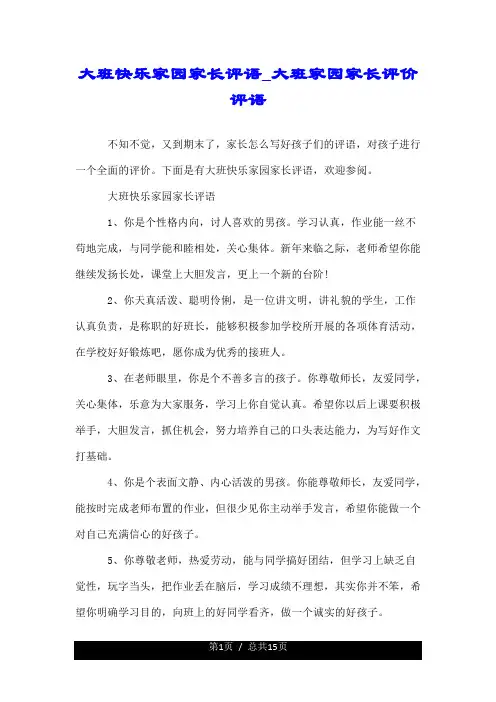 大班快乐家园家长评语_大班家园家长评价评语

不知不觉，又到期末了，家长怎么写好孩子们的评语，对孩子进行一个全面的评价。下面是有大班快乐家园家长评语，欢迎参阅。

大班快乐家园家长评语

1、你是个性格内向，讨人喜欢的男孩。学习认真，作业能一丝不苟地完成，与同学能和睦相处，关心集体。新年来临之际，老师希望你能继续发扬长处，课堂上大胆发言，更上一个新的台阶！

2、你天真活泼、聪明伶俐，是一位讲文明，讲礼貌的学生，工作认真负责，是称职的好班长，能够积极参加学校所开展的各项体育活动，在学校好好锻炼吧，愿你成为优秀的接班人。

3、在老师眼里，你是个不善多言的孩子。你尊敬师长，友爱同学，关心集体，乐意为大家服务，学习上你自觉认真。希望你以后上课要积极举手，大胆发言，抓住机会，努力培养自己的口头表达能力，为写好作文打基础。

4、你是个表面文静、内心活泼的男孩。你能尊敬师长，友爱同学，能按时完成老师布置的作业，但很少见你主动举手发言，希望你能做一个对自己充满信心的好孩子。

5、你尊敬老师，热爱劳动，能与同学搞好团结，但学习上缺乏自觉性，玩字当头，把作业丢在脑后，学习成绩不理想，其实你并不笨，希望你明确学习目的，向班上的好同学看齐，做一个诚实的好孩子。

第1页 / 总共15页